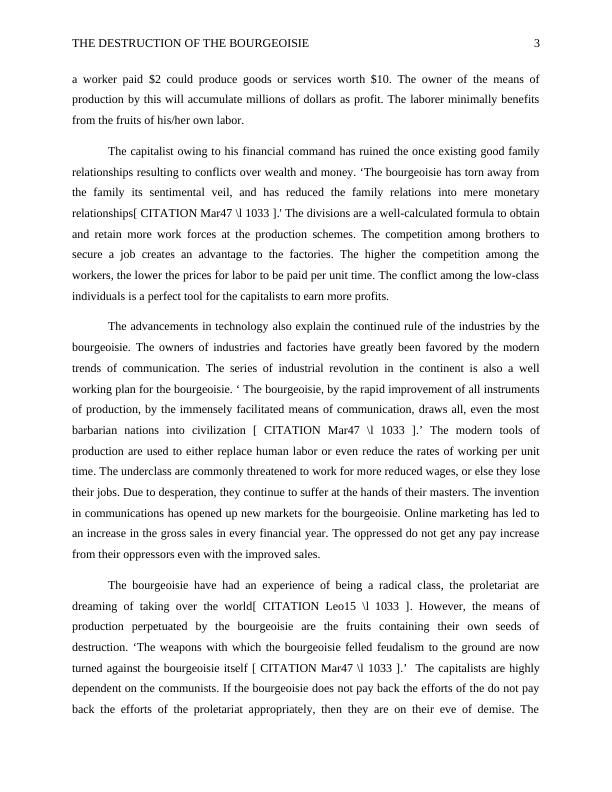 THE DESTRUCTION OF THE BOURGEOISIE 3

a worker paid \$2 could produce goods or services worth \$10. The owner of the means of production by this will accumulate millions of dollars as profit. The laborer minimally benefits from the fruits of his/her own labor.

The capitalist owing to his financial command has ruined the once existing good family relationships resulting to conflicts over wealth and money. ‘The bourgeoisie has torn away from the family its sentimental veil, and has reduced the family relations into mere monetary relationships[ CITATION Mar47 \l 1033 ].' The divisions are a well-calculated formula to obtain and retain more work forces at the production schemes. The competition among brothers to secure a job creates an advantage to the factories. The higher the competition among the workers, the lower the prices for labor to be paid per unit time. The conflict among the low-class individuals is a perfect tool for the capitalists to earn more profits.

The advancements in technology also explain the continued rule of the industries by the bourgeoisie. The owners of industries and factories have greatly been favored by the modern trends of communication. The series of industrial revolution in the continent is also a well working plan for the bourgeoisie. ‘ The bourgeoisie, by the rapid improvement of all instruments of production, by the immensely facilitated means of communication, draws all, even the most barbarian nations into civilization [ CITATION Mar47 \l 1033 ].’ The modern tools of production are used to either replace human labor or even reduce the rates of working per unit time. The underclass are commonly threatened to work for more reduced wages, or else they lose their jobs. Due to desperation, they continue to suffer at the hands of their masters. The invention in communications has opened up new markets for the bourgeoisie. Online marketing has led to an increase in the gross sales in every financial year. The oppressed do not get any pay increase from their oppressors even with the improved sales.

The bourgeoisie have had an experience of being a radical class, the proletariat are dreaming of taking over the world[ CITATION Leo15 \l 1033 ]. However, the means of production perpetuated by the bourgeoisie are the fruits containing their own seeds of destruction. ‘The weapons with which the bourgeoisie felled feudalism to the ground are now turned against the bourgeoisie itself [ CITATION Mar47 \l 1033 ].’ The capitalists are highly dependent on the communists. If the bourgeoisie does not pay back the efforts of the do not pay back the efforts of the proletariat appropriately, then they are on their eve of demise. The